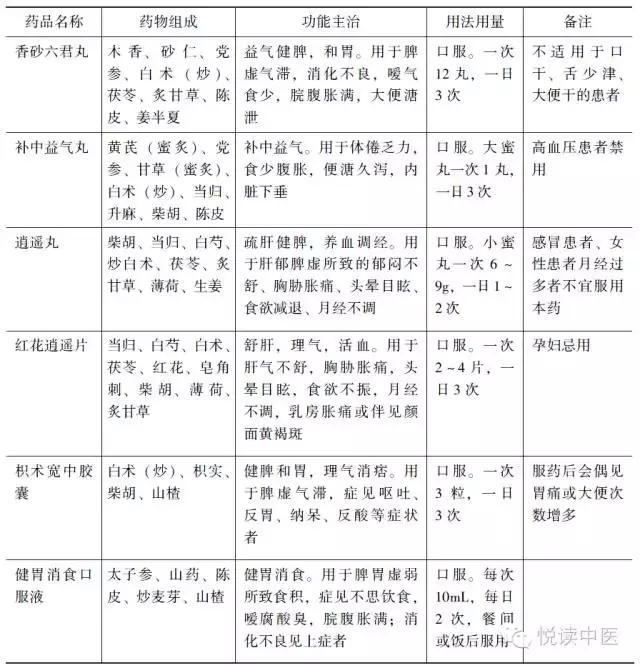 | 药品名称 | 药物组成 | 功能主治 | 用法用量 | 备注 |
|---|---|---|---|---|
| 香砂六君丸 | 木香、砂仁、党参、白术（炒）、茯苓、炙甘草、陈皮、姜半夏 | 益气健脾，和胃。用于脾虚气滞，消化不良，嗳气食少，脘腹胀满，大便溏泄 | 口服。一次12丸，一日3次 | 不适用于口干、舌少津、大便干的患者 |
| 补中益气丸 | 黄芪（蜜炙）、党参、甘草（蜜炙）、白术（炒）、当归、升麻、柴胡、陈皮 | 补中益气。用于体倦乏力，食少腹胀，便溏久泻，内脏下垂 | 口服。大蜜丸一次1丸，一日3次 | 高血压患者禁用 |
| 逍遥丸 | 柴胡、当归、白芍、炒白术、茯苓、炙甘草、薄荷、生姜 | 疏肝健脾，养血调经。用于肝郁脾虚所致的郁闷不舒、胸胁胀痛、头晕目眩、食欲减退、月经不调 | 口服。小蜜丸一次6～9g，一日1～2次 | 感冒患者、女性患者月经过多者不宜服用本药 |
| 红花逍遥片 | 当归、白芍、白术、茯苓、红花、皂角刺、柴胡、薄荷、炙甘草 | 舒肝，理气，活血。用于肝气不舒，胸胁胀痛，头晕目眩，食欲不振，月经不调，乳房胀痛或伴见颜面黄褐斑 | 口服。一次2～4片，一日3次 | 孕妇忌用 |
| 枳术宽中胶囊 | 白术（炒）、枳实、柴胡、山楂 | 健脾和胃，理气消痞。用于脾虚气滞，症见呕吐、反胃、纳呆、反酸等症状者 | 口服。一次3粒，一日3次 | 服药后会偶见胃痛或大便次数增多 |
| 健胃消食口服液 | 太子参、山药、陈皮、炒麦芽、山楂 | 健胃消食。用于脾胃虚弱所致食积，症见不思饮食，嗳腐酸臭，脘腹胀满；消化不良见上症者 | 口服。每次10mL，每日2次，餐间或饭后服用 | |

悦读中医